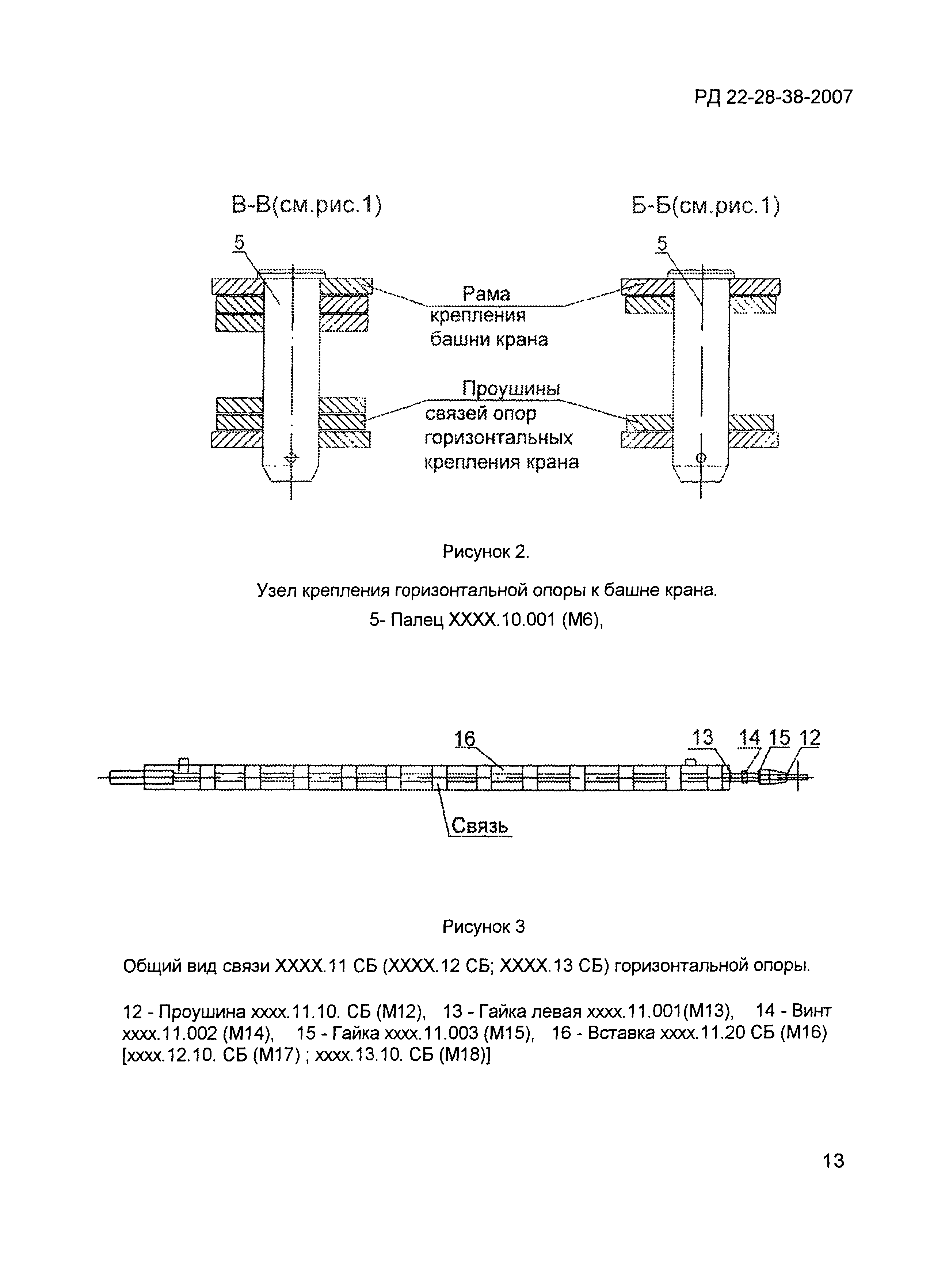 РД 22-28-38-2007

В-В(см.рис.1)

Б-Б(см.рис.1)

5

5

Рама крепления башни крана

Проушины связей опор горизонтальных крепления крана

Рисунок 2.

Узел крепления горизонтальной опоры к башне крана.

5- Палец ХХХХ.10.001 (М6),

16

13

14

15

12

Связь

Рисунок 3

Общий вид связи ХХХХ.11 СБ (ХХХХ.12 СБ; ХХХХ.13 СБ) горизонтальной опоры.

12 - Проушина хххх.11.10. СБ (М12), 13 - Гайка левая хххх.11.001(М13), 14 - Винт хххх.11.002 (М14), 15 - Гайка хххх.11.003 (М15), 16 - Вставка хххх.11.20 СБ (М16) [хххх.12.10. СБ (М17) ; хххх.13.10. СБ (М18)]

13